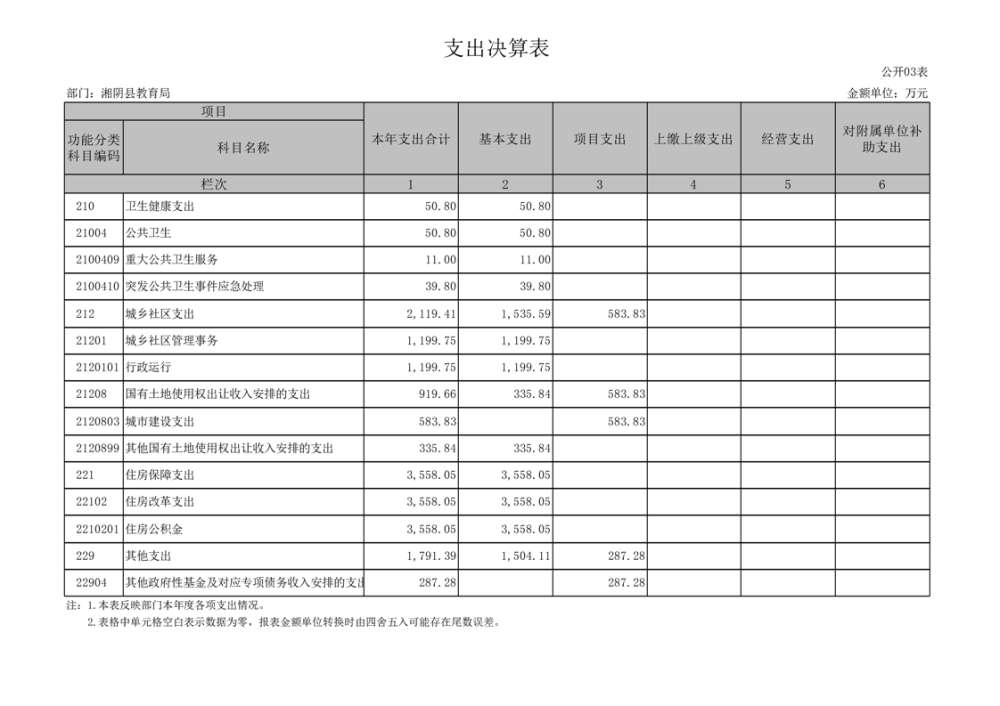 支出决算表

公开03表

部门：湘阴县教育局

金额单位：万元

| 项目 | | 本年支出合计 | 基本支出 | 项目支出 | 上缴上级支出 | 经营支出 | 对附属单位补助支出 |
|---|---|---|---|---|---|---|---|
| 功能分类科目编码 | 科目名称 | | | | | | |
| 栏次 | | 1 | 2 | 3 | 4 | 5 | 6 |
| 210 | 卫生健康支出 | 50.80 | 50.80 | | | | |
| 21004 | 公共卫生 | 50.80 | 50.80 | | | | |
| 2100409 | 重大公共卫生服务 | 11.00 | 11.00 | | | | |
| 2100410 | 突发公共卫生事件应急处理 | 39.80 | 39.80 | | | | |
| 212 | 城乡社区支出 | 2,119.41 | 1,535.59 | 583.83 | | | |
| 21201 | 城乡社区管理事务 | 1,199.75 | 1,199.75 | | | | |
| 2120101 | 行政运行 | 1,199.75 | 1,199.75 | | | | |
| 21208 | 国有土地使用权出让收入安排的支出 | 919.66 | 335.84 | 583.83 | | | |
| 2120803 | 城市建设支出 | 583.83 | | 583.83 | | | |
| 2120899 | 其他国有土地使用权出让收入安排的支出 | 335.84 | 335.84 | | | | |
| 221 | 住房保障支出 | 3,558.05 | 3,558.05 | | | | |
| 22102 | 住房改革支出 | 3,558.05 | 3,558.05 | | | | |
| 2210201 | 住房公积金 | 3,558.05 | 3,558.05 | | | | |
| 229 | 其他支出 | 1,791.39 | 1,504.11 | 287.28 | | | |
| 22904 | 其他政府性基金及对应专项债务收入安排的支出 | 287.28 | | 287.28 | | | |

注：1.本表反映部门本年度各项支出情况。
2.表格中单元格空白表示数据为零，报表金额单位转换时由四舍五入可能存在尾数误差。